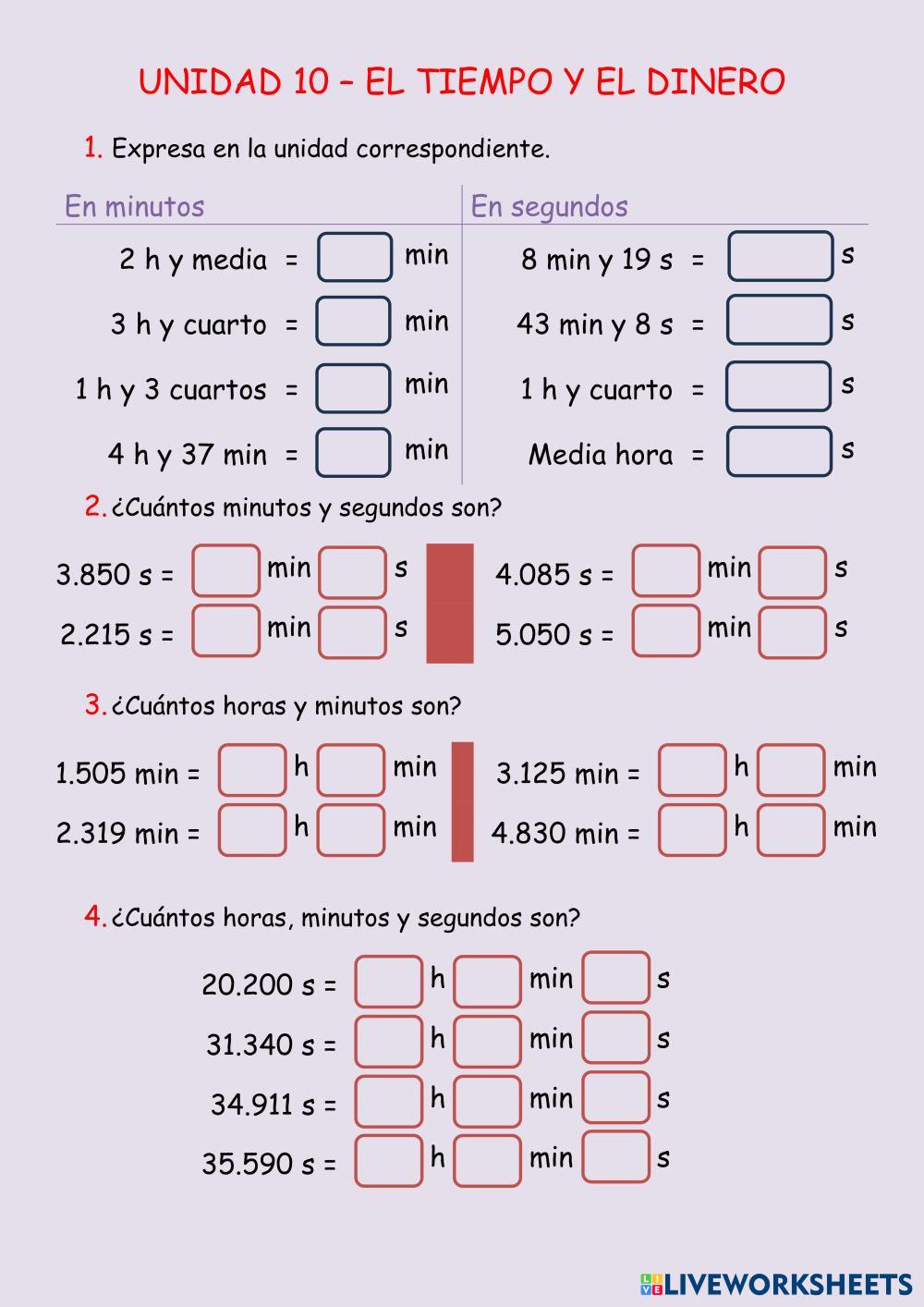 UNIDAD 10 – EL TIEMPO Y EL DINERO

1. Expresa en la unidad correspondiente.

En minutos

2 h y media = min

3 h y cuarto = min

1 h y 3 cuartos = min

4 h y 37 min = min

En segundos

8 min y 19 s = s

43 min y 8 s = s

1 h y cuarto = s

Media hora = s

2. ¿Cuántos minutos y segundos son?

3.850 s = min s

2.215 s = min s

4.085 s = min s

5.050 s = min s

3. ¿Cuántos horas y minutos son?

1.505 min = h min

2.319 min = h min

3.125 min = h min

4.830 min = h min

4. ¿Cuántos horas, minutos y segundos son?

20.200 s = h min s

31.340 s = h min s

34.911 s = h min s

35.590 s = h min s

LIVEWORKSHEETS